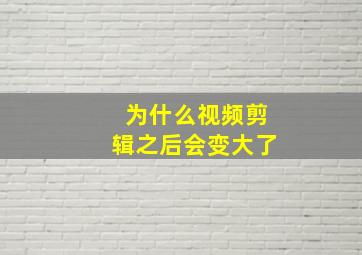 为什么视频剪辑之后会变大了